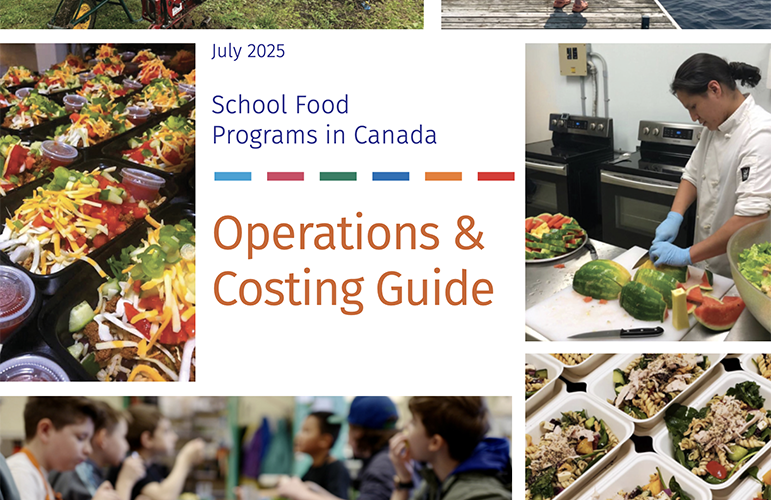 July 2025

School Food Programs in Canada

Operations & Costing Guide